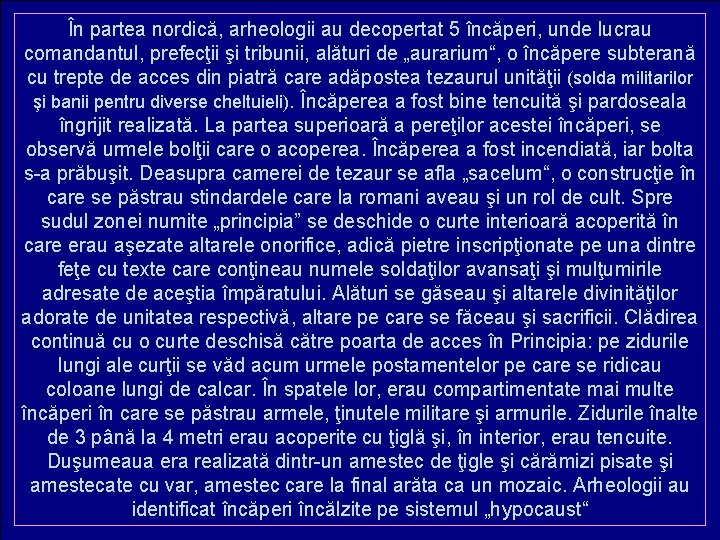 În partea nordică, arheologii au decopertat 5 încăperi, unde lucrau comandantul, prefecţii şi tribunii, alături de „aurarium“, o încăpere subterană cu trepte de acces din piatră care adăpostea tezaurul unităţii (solda militarilor şi banii pentru diverse cheltuieli). Încăperea a fost bine tencuită şi pardoseala îngrijit realizată. La partea superioară a pereţilor acestei încăperi, se observă urmele bolţii care o acoperea. Încăperea a fost incendiată, iar bolta s-a prăbuşit. Deasupra camerei de tezaur se afla „sacelum“, o construcţie în care se păstrau stindardele care la romani aveau şi un rol de cult. Spre sudul zonei numite „principia” se deschide o curte interioară acoperită în care erau aşezate altarele onorifice, adică pietre inscripţionate pe una dintre feţe cu texte care conţineau numele soldaţilor avansaţi şi mulţumirile adresate de aceştia împăratului. Alături se găseau şi altarele divinităţilor adorate de unitatea respectivă, altare pe care se făceau şi sacrificii. Clădirea continuă cu o curte deschisă către poarta de acces în Principia: pe zidurile lungi ale curţii se văd acum urmele postamentelor pe care se ridicau coloane lungi de calcar. În spatele lor, erau compartimentate mai multe încăperi în care se păstrau armele, ţinutele militare şi armurile. Zidurile înalte de 3 până la 4 metri erau acoperite cu ţiglă şi, în interior, erau tencuite. Duşumeaua era realizată dintr-un amestec de ţigle şi cărămizi pisate şi amestecate cu var, amestec care la final arăta ca un mozaic. Arheologii au identificat încăperi încălzite pe sistemul „hypocaust“